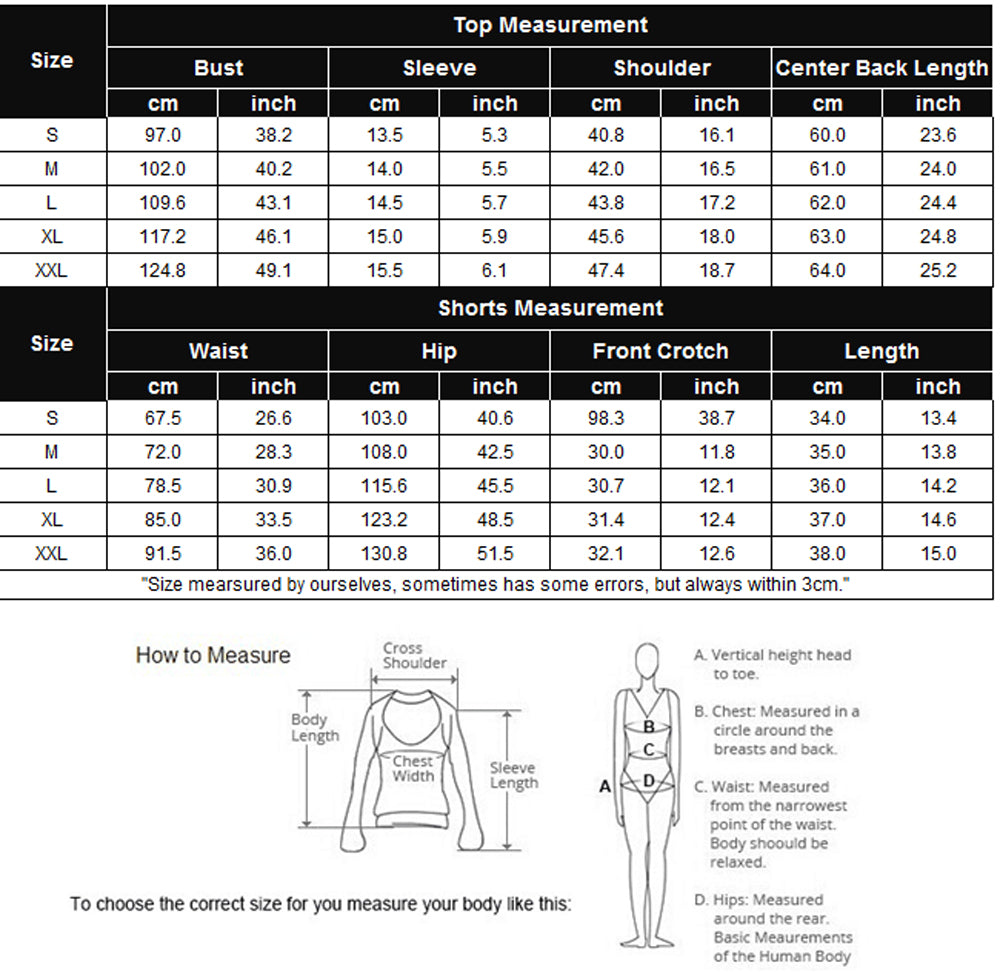 | Size | Top Measurement | | | | | | | |
|---|---|---|---|---|---|---|---|---|
| | Bust | | Sleeve | | Shoulder | | Center Back Length | |
| | cm | inch | cm | inch | cm | inch | cm | inch |
| S | 97.0 | 38.2 | 13.5 | 5.3 | 40.8 | 16.1 | 60.0 | 23.6 |
| M | 102.0 | 40.2 | 14.0 | 5.5 | 42.0 | 16.5 | 61.0 | 24.0 |
| L | 109.6 | 43.1 | 14.5 | 5.7 | 43.8 | 17.2 | 62.0 | 24.4 |
| XL | 117.2 | 46.1 | 15.0 | 5.9 | 45.6 | 18.0 | 63.0 | 24.8 |
| XXL | 124.8 | 49.1 | 15.5 | 6.1 | 47.4 | 18.7 | 64.0 | 25.2 |

| Size | Shorts Measurement | | | | | | | |
|---|---|---|---|---|---|---|---|---|
| | Waist | | Hip | | Front Crotch | | Length | |
| | cm | inch | cm | inch | cm | inch | cm | inch |
| S | 67.5 | 26.6 | 103.0 | 40.6 | 98.3 | 38.7 | 34.0 | 13.4 |
| M | 72.0 | 28.3 | 108.0 | 42.5 | 30.0 | 11.8 | 35.0 | 13.8 |
| L | 78.5 | 30.9 | 115.6 | 45.5 | 30.7 | 12.1 | 36.0 | 14.2 |
| XL | 85.0 | 33.5 | 123.2 | 48.5 | 31.4 | 12.4 | 37.0 | 14.6 |
| XXL | 91.5 | 36.0 | 130.8 | 51.5 | 32.1 | 12.6 | 38.0 | 15.0 |

"Size mearsured by ourselves, sometimes has some errors, but always within 3cm."

How to Measure

Cross Shoulder

Body Length

Chest Width

Sleeve Length

To choose the correct size for you measure your body like this:

A
B
C
D

A. Vertical height head to toe.

B. Chest: Measured in a circle around the breasts and back.

C. Waist: Measured from the narrowest point of the waist. Body shoould be relaxed.

D. Hips: Measured around the rear. Basic Meaurements of the Human Body